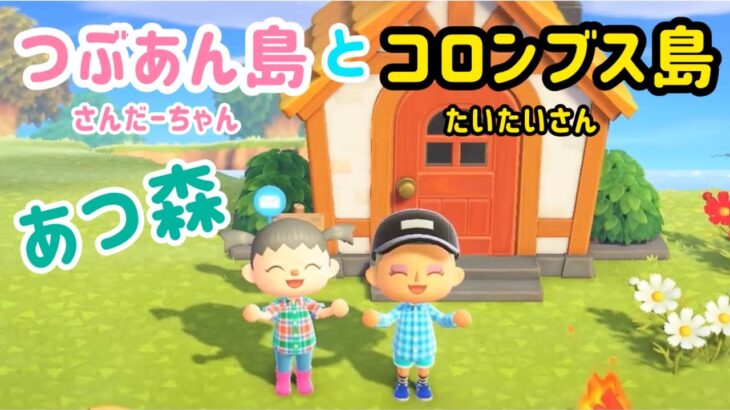 つぶあん島とコロンブス島
さんだーちゃん
たいたいさん
あつ森